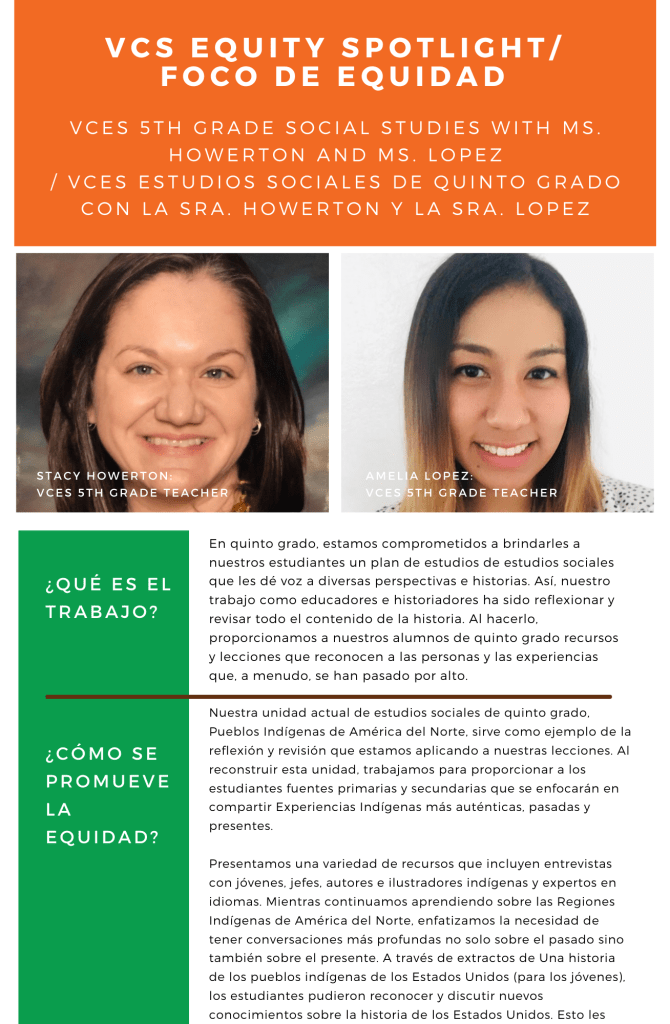 VCS EQUITY SPOTLIGHT/ FOCO DE EQUIDAD

VCES 5TH GRADE SOCIAL STUDIES WITH MS. HOWERTON AND MS. LOPEZ / VCES ESTUDIOS SOCIALES DE QUINTO GRADO CON LA SRA. HOWERTON Y LA SRA. LOPEZ

STACY HOWERTON: VCES 5TH GRADE TEACHER

AMELIA LOPEZ: VCES 5TH GRADE TEACHER

¿QUÉ ES EL TRABAJO?

En quinto grado, estamos comprometidos a brindarles a nuestros estudiantes un plan de estudios de estudios sociales que les dé voz a diversas perspectivas e historias. Así, nuestro trabajo como educadores e historiadores ha sido reflexionar y revisar todo el contenido de la historia. Al hacerlo, proporcionamos a nuestros alumnos de quinto grado recursos y lecciones que reconocen a las personas y las experiencias que, a menudo, se han pasado por alto.

¿CÓMO SE PROMUEVE LA EQUIDAD?

Nuestra unidad actual de estudios sociales de quinto grado, Pueblos Indígenas de América del Norte, sirve como ejemplo de la reflexión y revisión que estamos aplicando a nuestras lecciones. Al reconstruir esta unidad, trabajamos para proporcionar a los estudiantes fuentes primarias y secundarias que se enfocarán en compartir Experiencias Indígenas más auténticas, pasadas y presentes.

Presentamos una variedad de recursos que incluyen entrevistas con jóvenes, jefes, autores e ilustradores indígenas y expertos en idiomas. Mientras continuamos aprendiendo sobre las Regiones Indígenas de América del Norte, enfatizamos la necesidad de tener conversaciones más profundas no solo sobre el pasado sino también sobre el presente. A través de extractos de Una historia de los pueblos indígenas de los Estados Unidos (para los jóvenes), los estudiantes pudieron reconocer y discutir nuevos conocimientos sobre la historia de los Estados Unidos. Esto les